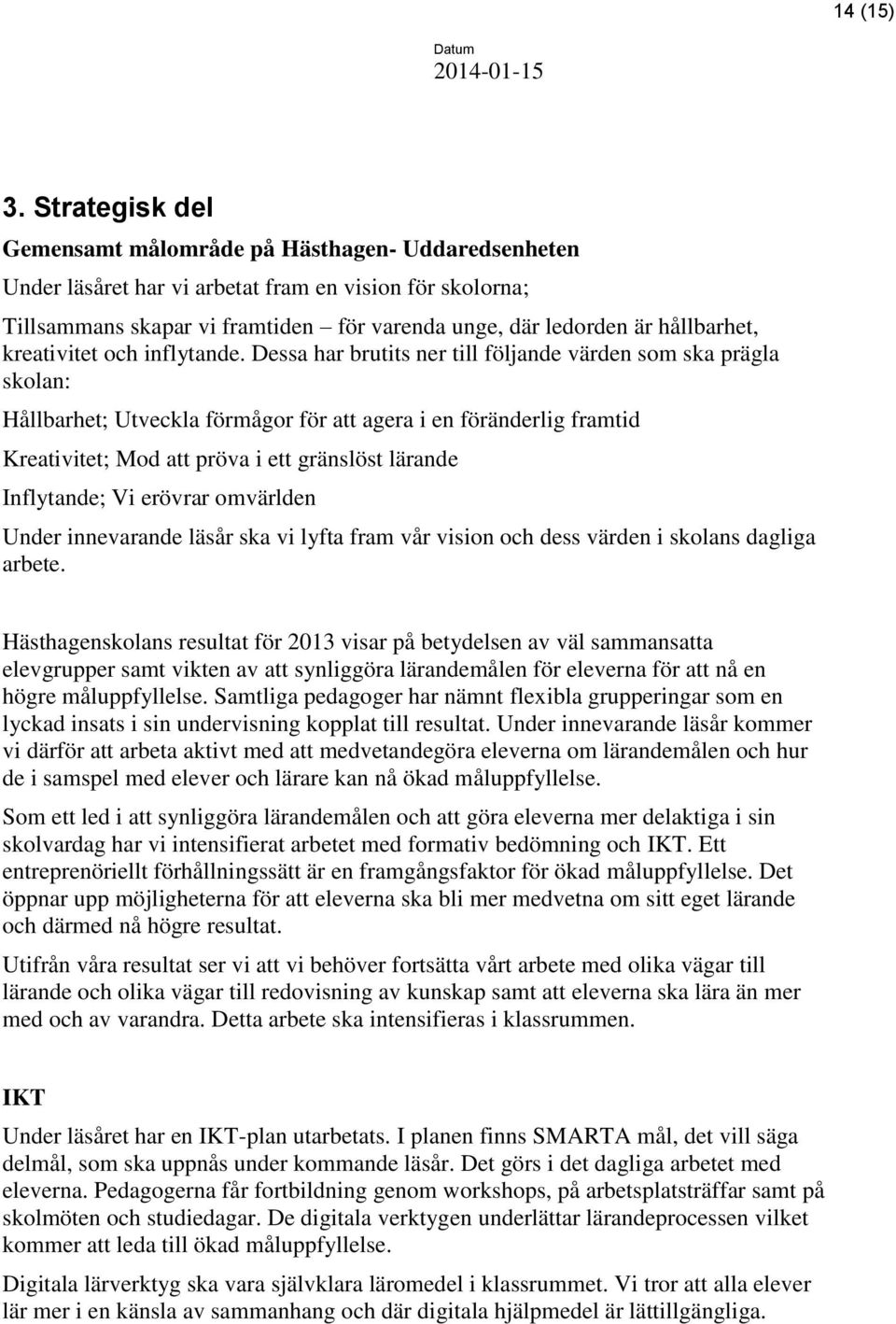 14 (15)

Datum
2014-01-15

3. Strategisk del

Gemensamt målområde på Hästhagen- Uddaredsenheten

Under läsåret har vi arbetat fram en vision för skolorna;

Tillsammans skapar vi framtiden – för varenda unge, där ledorden är hållbarhet, kreativitet och inflytande. Dessa har brutits ner till följande värden som ska prägla skolan:

Hållbarhet; Utveckla förmågor för att agera i en föränderlig framtid

Kreativitet; Mod att pröva i ett gränslöst lärande

Inflytande; Vi erövrar omvärlden

Under innevarande läsår ska vi lyfta fram vår vision och dess värden i skolans dagliga arbete.

Hästhagenskolans resultat för 2013 visar på betydelsen av väl sammansatta elevgrupper samt vikten av att synliggöra lärandemålen för eleverna för att nå en högre måluppfyllelse. Samtliga pedagoger har nämnt flexibla grupperingar som en lyckad insats i sin undervisning kopplat till resultat. Under innevarande läsår kommer vi därför att arbeta aktivt med att medvetandegöra eleverna om lärandemålen och hur de i samspel med elever och lärare kan nå ökad måluppfyllelse.

Som ett led i att synliggöra lärandemålen och att göra eleverna mer delaktiga i sin skolvardag har vi intensifierat arbetet med formativ bedömning och IKT. Ett entreprenöriellt förhållningssätt är en framgångsfaktor för ökad måluppfyllelse. Det öppnar upp möjligheterna för att eleverna ska bli mer medvetna om sitt eget lärande och därmed nå högre resultat.

Utifrån våra resultat ser vi att vi behöver fortsätta vårt arbete med olika vägar till lärande och olika vägar till redovisning av kunskap samt att eleverna ska lära än mer med och av varandra. Detta arbete ska intensifieras i klassrummen.

IKT

Under läsåret har en IKT-plan utarbetats. I planen finns SMARTA mål, det vill säga delmål, som ska uppnås under kommande läsår. Det görs i det dagliga arbetet med eleverna. Pedagogerna får fortbildning genom workshops, på arbetsplatsträffar samt på skolmöten och studiedagar. De digitala verktygen underlättar lärandeprocessen vilket kommer att leda till ökad måluppfyllelse.

Digitala lärverktyg ska vara självklara läromedel i klassrummet. Vi tror att alla elever lär mer i en känsla av sammanhang och där digitala hjälpmedel är lättillgängliga.